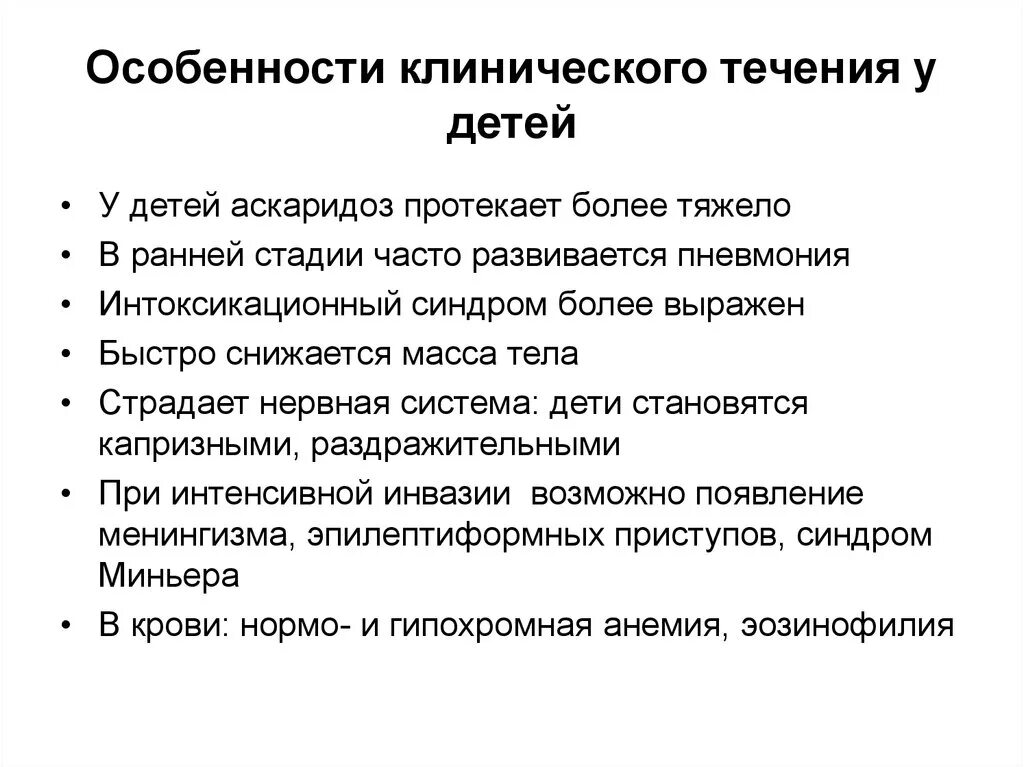 Особенности клинического течения у детей

• У детей аскаридоз протекает более тяжело
• В ранней стадии часто развивается пневмония
• Интоксикационный синдром более выражен
• Быстро снижается масса тела
• Страдает нервная система: дети становятся капризными, раздражительными
• При интенсивной инвазии возможно появление менингизма, эпилептиформных приступов, синдром Миньера
• В крови: нормо- и гипохромная анемия, эозинофилия